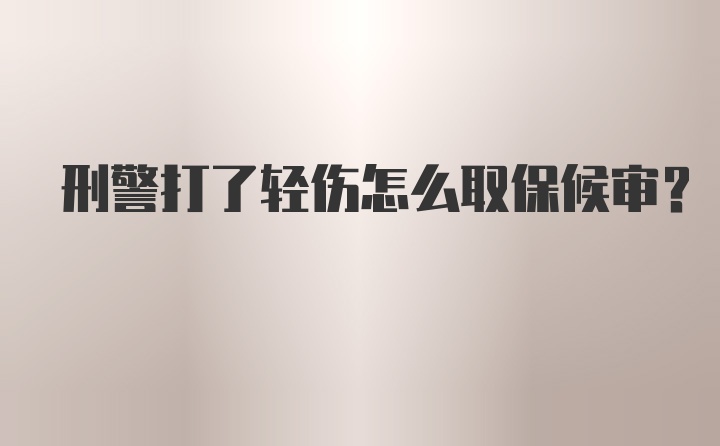 刑警打了轻伤怎么取保候审？